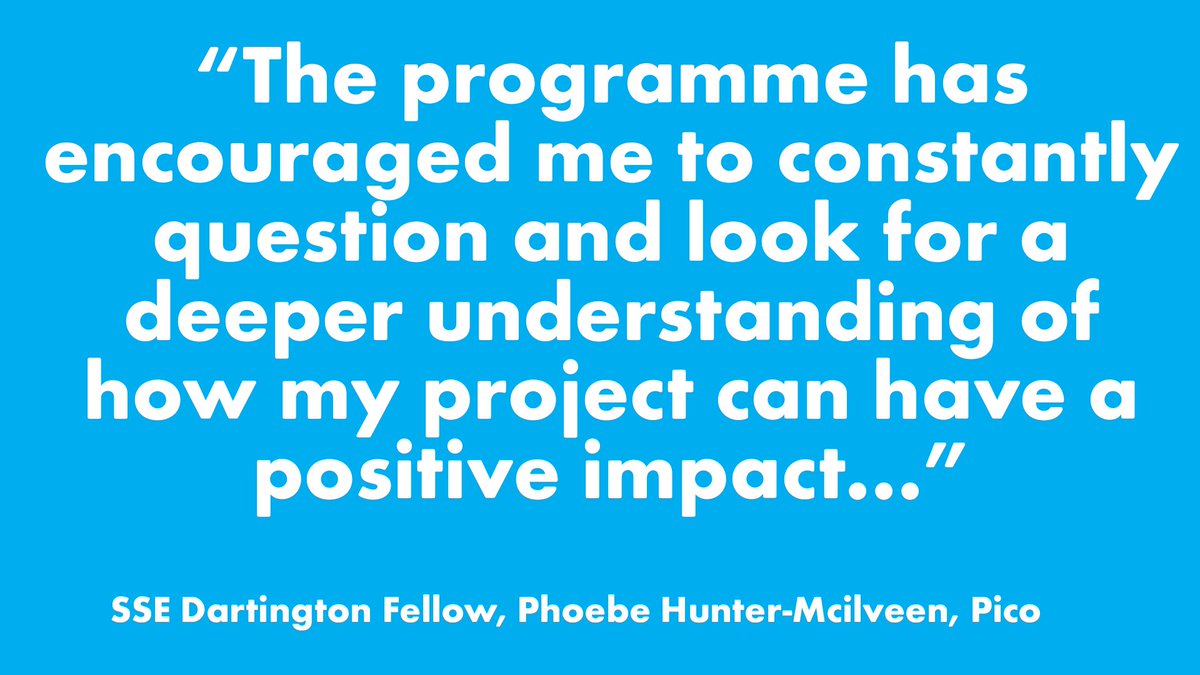 “The programme has encouraged me to constantly question and look for a deeper understanding of how my project can have a positive impact...”

SSE Dartington Fellow, Phoebe Hunter-Mcilveen, Pico